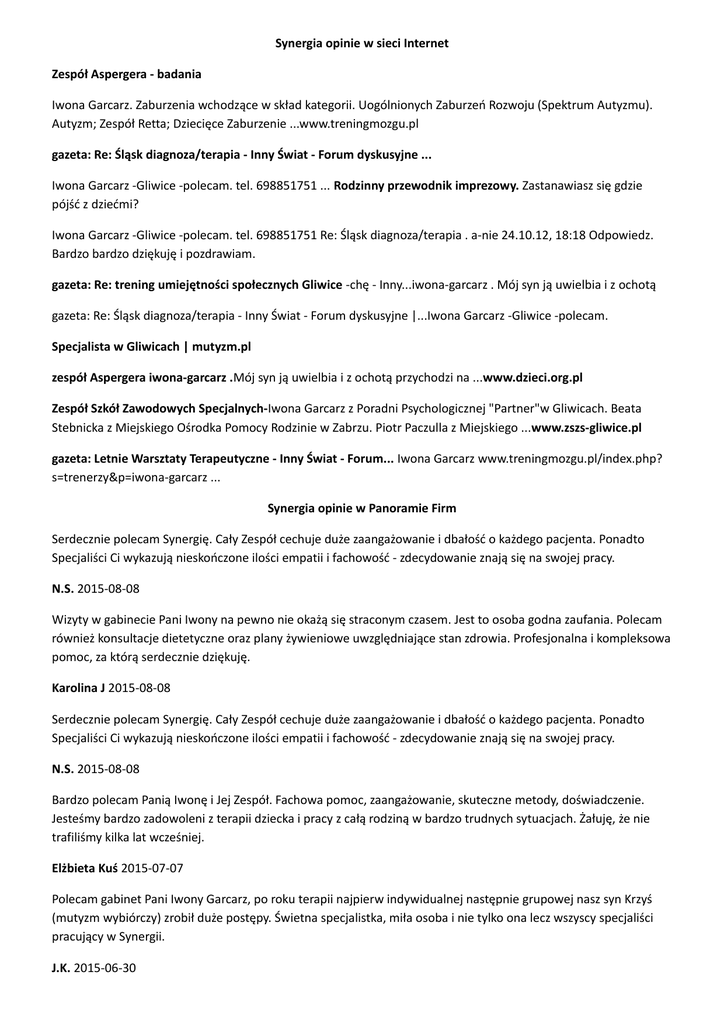 Synergia opinie w sieci Internet

Zespół Aspergera - badania

Iwona Garcarz. Zaburzenia wchodzące w skład kategorii. Uogólnionych Zaburzeń Rozwoju (Spektrum Autyzmu). Autyzm; Zespół Retta; Dziecięce Zaburzenie ...www.treningmozgu.pl

gazeta: Re: Śląsk diagnoza/terapia - Inny Świat - Forum dyskusyjne ...

Iwona Garcarz -Gliwice -polecam. tel. 698851751 ... Rodzinny przewodnik imprezowy. Zastanawiasz się gdzie pójść z dziećmi?

Iwona Garcarz -Gliwice -polecam. tel. 698851751 Re: Śląsk diagnoza/terapia . a-nie 24.10.12, 18:18 Odpowiedz. Bardzo bardzo dziękuję i pozdrawiam.

gazeta: Re: trening umiejętności społecznych Gliwice -chę - Inny...iwona-garcarz . Mój syn ją uwielbia i z ochotą

gazeta: Re: Śląsk diagnoza/terapia - Inny Świat - Forum dyskusyjne |...Iwona Garcarz -Gliwice -polecam.

Specjalista w Gliwicach | mutyzm.pl

zespół Aspergera iwona-garcarz .Mój syn ją uwielbia i z ochotą przychodzi na ...www.dzieci.org.pl

Zespół Szkół Zawodowych Specjalnych-Iwona Garcarz z Poradni Psychologicznej "Partner"w Gliwicach. Beata Stebnicka z Miejskiego Ośrodka Pomocy Rodzinie w Zabrzu. Piotr Paczulla z Miejskiego ...www.zszs-gliwice.pl

gazeta: Letnie Warsztaty Terapeutyczne - Inny Świat - Forum... Iwona Garcarz www.treningmozgu.pl/index.php?s=trenerzy&p=iwona-garcarz ...

Synergia opinie w Panoramie Firm

Serdecznie polecam Synergię. Cały Zespół cechuje duże zaangażowanie i dbałość o każdego pacjenta. Ponadto Specjaliści Ci wykazują nieskończone ilości empatii i fachowość - zdecydowanie znają się na swojej pracy.

N.S. 2015-08-08

Wizyty w gabinecie Pani Iwony na pewno nie okażą się straconym czasem. Jest to osoba godna zaufania. Polecam również konsultacje dietetyczne oraz plany żywieniowe uwzględniające stan zdrowia. Profesjonalna i kompleksowa pomoc, za którą serdecznie dziękuję.

Karolina J 2015-08-08

Serdecznie polecam Synergię. Cały Zespół cechuje duże zaangażowanie i dbałość o każdego pacjenta. Ponadto Specjaliści Ci wykazują nieskończone ilości empatii i fachowość - zdecydowanie znają się na swojej pracy.

N.S. 2015-08-08

Bardzo polecam Panią Iwonę i Jej Zespół. Fachowa pomoc, zaangażowanie, skuteczne metody, doświadczenie. Jesteśmy bardzo zadowoleni z terapii dziecka i pracy z całą rodziną w bardzo trudnych sytuacjach. Żałuję, że nie trafiliśmy kilka lat wcześniej.

Elżbieta Kuś 2015-07-07

Polecam gabinet Pani Iwony Garcarz, po roku terapii najpierw indywidualnej następnie grupowej nasz syn Krzyś (mutyzm wybiórczy) zrobił duże postępy. Świetna specjalistka, miła osoba i nie tylko ona lecz wszyscy specjaliści pracujący w Synergii.

J.K. 2015-06-30